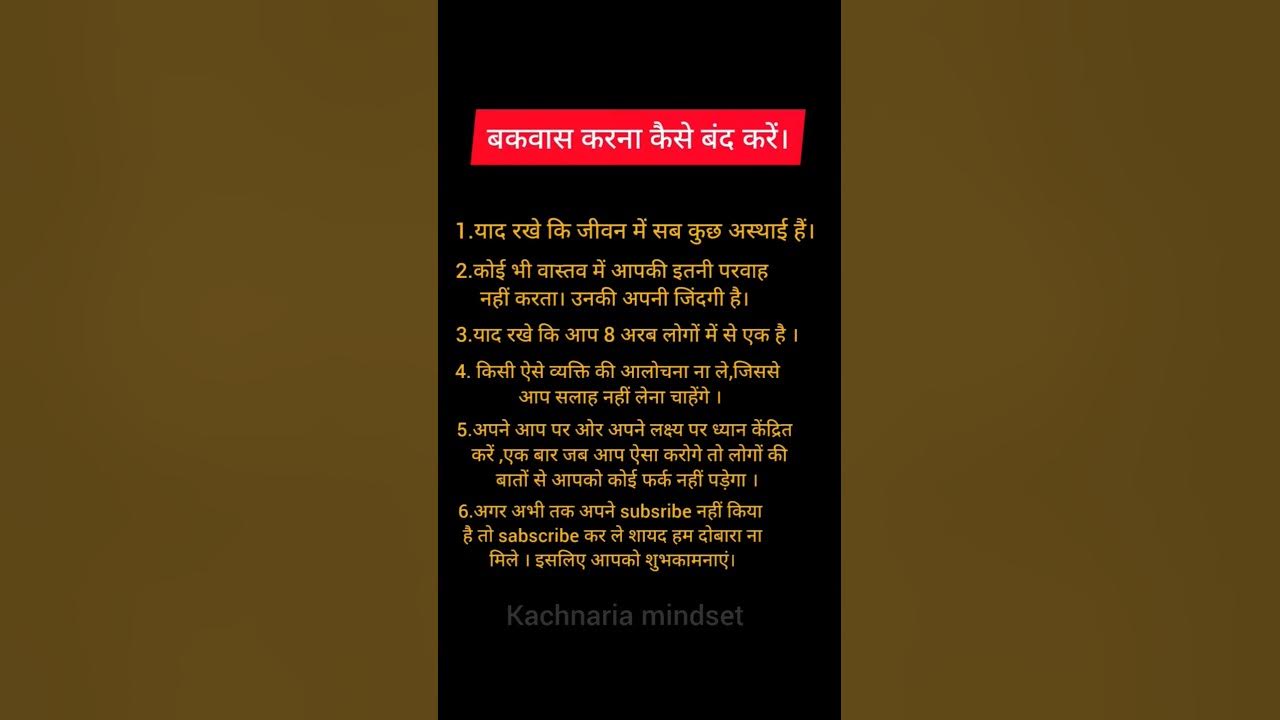 बकवास करना कैसे बंद करें।

1.याद रखे कि जीवन में सब कुछ अस्थाई हैं।

2.कोई भी वास्तव में आपकी इतनी परवाह नहीं करता। उनकी अपनी जिंदगी है।

3.याद रखे कि आप 8 अरब लोगों में से एक है ।

4. किसी ऐसे व्यक्ति की आलोचना ना ले,जिससे आप सलाह नहीं लेना चाहेंगे ।

5.अपने आप पर ओर अपने लक्ष्य पर ध्यान केंद्रित करें ,एक बार जब आप ऐसा करोगे तो लोगों की बातों से आपको कोई फर्क नहीं पड़ेगा ।

6.अगर अभी तक अपने subsribe नहीं किया है तो sabscribe कर ले शायद हम दोबारा ना मिले । इसलिए आपको शुभकामनाएं।

Kachnaria mindset